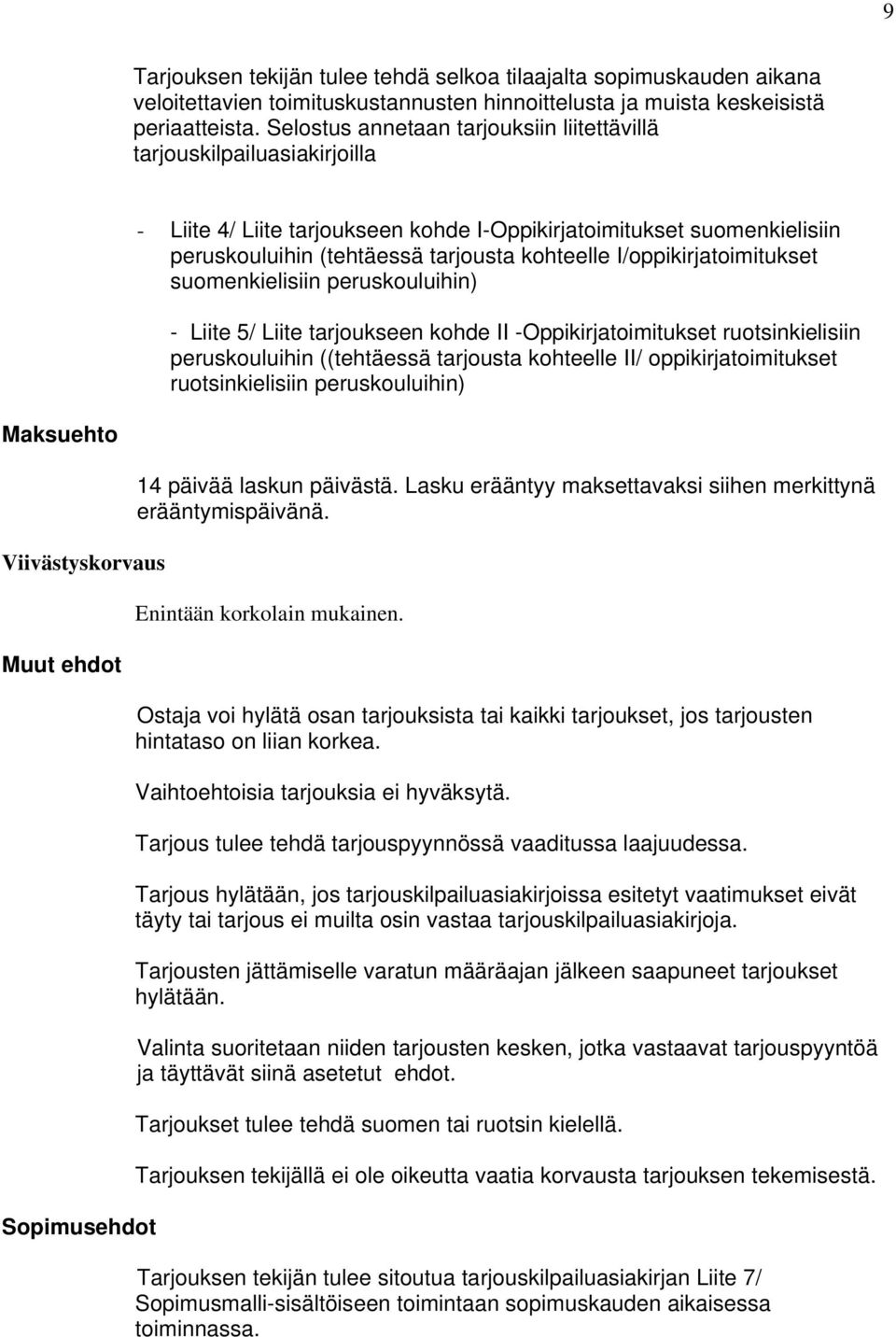 9

Tarjouksen tekijän tulee tehdä selkoa tilaajalta sopimuskauden aikana veloitettavien toimituskustannusten hinnoittelusta ja muista keskeisistä periaatteista. Selostus annetaan tarjouksiin liitettävillä tarjouskilpailuasiakirjoilla

- Liite 4/ Liite tarjoukseen kohde I-Oppikirjatoimitukset suomenkielisiin peruskouluihin (tehtäessä tarjousta kohteelle I/oppikirjatoimitukset suomenkielisiin peruskouluihin)

- Liite 5/ Liite tarjoukseen kohde II -Oppikirjatoimitukset ruotsinkielisiin peruskouluihin ((tehtäessä tarjousta kohteelle II/ oppikirjatoimitukset ruotsinkielisiin peruskouluihin)

Maksuehto

14 päivää laskun päivästä. Lasku erääntyy maksettavaksi siihen merkittynä erääntymispäivänä.

Viivästyskorvaus

Enintään korkolain mukainen.

Muut ehdot

Ostaja voi hylätä osan tarjouksista tai kaikki tarjoukset, jos tarjousten hintataso on liian korkea.

Vaihtoehtoisia tarjouksia ei hyväksytä.

Tarjous tulee tehdä tarjouspyynnössä vaaditussa laajuudessa.

Tarjous hylätään, jos tarjouskilpailuasiakirjoissa esitetyt vaatimukset eivät täyty tai tarjous ei muilta osin vastaa tarjouskilpailuasiakirjoja.

Tarjousten jättämiselle varatun määräajan jälkeen saapuneet tarjoukset hylätään.

Valinta suoritetaan niiden tarjousten kesken, jotka vastaavat tarjouspyyntöä ja täyttävät siinä asetetut ehdot.

Tarjoukset tulee tehdä suomen tai ruotsin kielellä.

Tarjouksen tekijällä ei ole oikeutta vaatia korvausta tarjouksen tekemisestä.

Sopimusehdot

Tarjouksen tekijän tulee sitoutua tarjouskilpailuasiakirjan Liite 7/ Sopimusmalli-sisältöiseen toimintaan sopimuskauden aikaisessa toiminnassa.